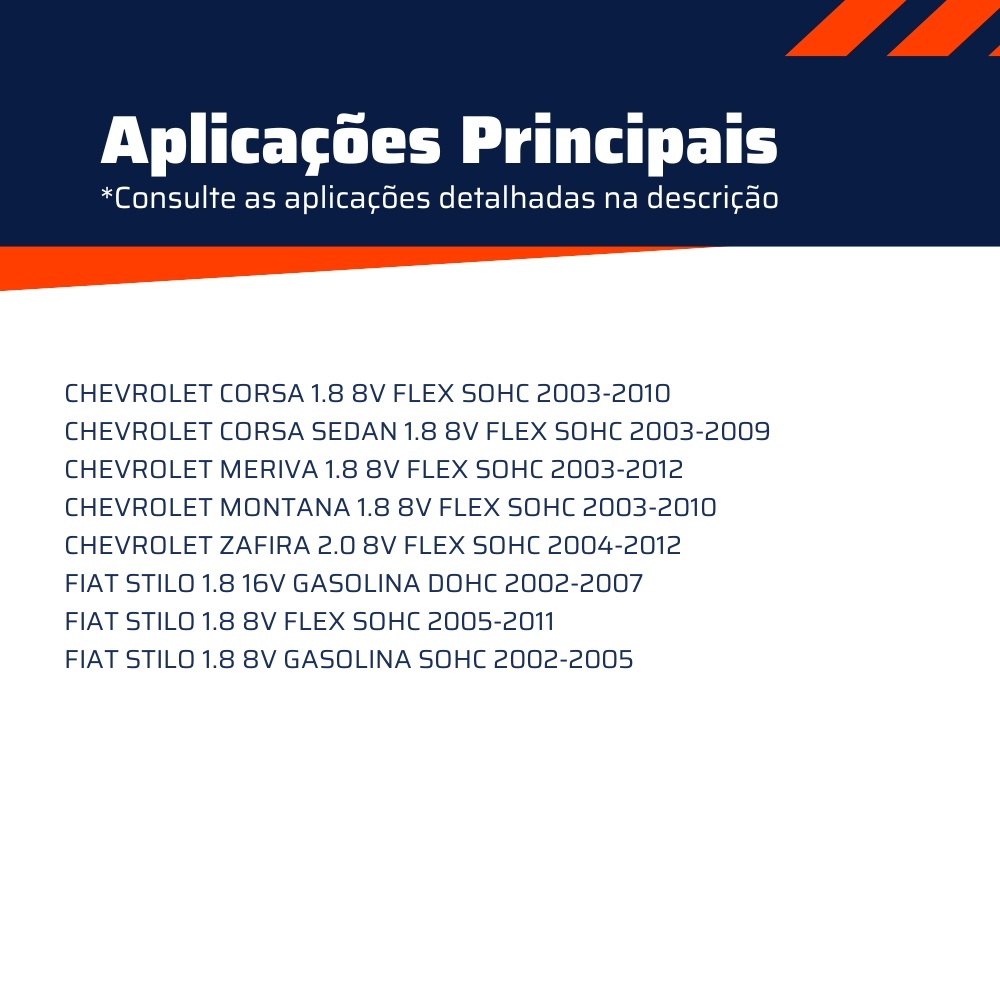 Aplicações Principais
*Consulte as aplicações detalhadas na descrição

CHEVROLET CORSA 1.8 8V FLEX SOHC 2003-2010
CHEVROLET CORSA SEDAN 1.8 8V FLEX SOHC 2003-2009
CHEVROLET MERIVA 1.8 8V FLEX SOHC 2003-2012
CHEVROLET MONTANA 1.8 8V FLEX SOHC 2003-2010
CHEVROLET ZAFIRA 2.0 8V FLEX SOHC 2004-2012
FIAT STILO 1.8 16V GASOLINA DOHC 2002-2007
FIAT STILO 1.8 8V FLEX SOHC 2005-2011
FIAT STILO 1.8 8V GASOLINA SOHC 2002-2005